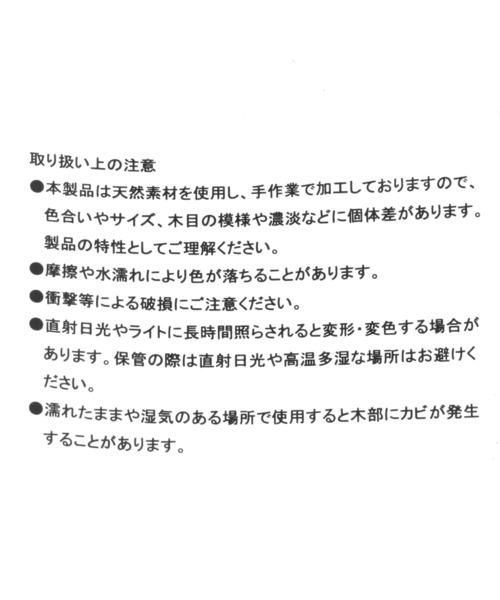 取り扱い上の注意

• 本製品は天然素材を使用し、手作業で加工しておりますので、色合いやサイズ、木目の模様や濃淡などに個体差があります。製品の特性としてご理解ください。

• 摩擦や水濡れにより色が落ちることがあります。

• 衝撃等による破損にご注意ください。

• 直射日光やライトに長時間照らされると変形・変色する場合があります。保管の際は直射日光や高温多湿な場所はお避けください。

• 濡れたままや湿気のある場所で使用すると木部にカビが発生することがあります。